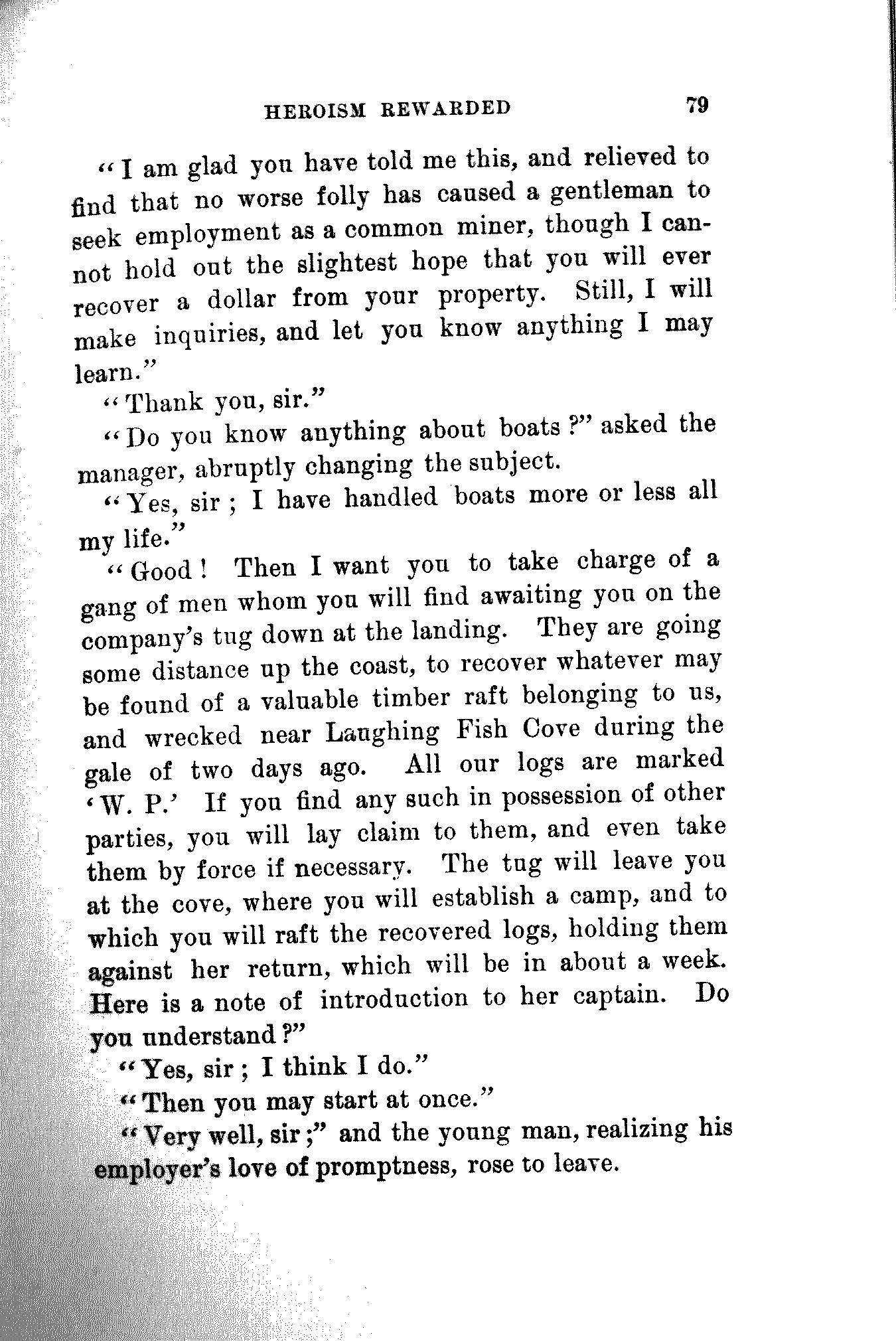 HEROISM REWARDED 79

"I am glad you have told me this, and relieved to find that no worse folly has caused a gentleman to seek employment as a common miner, though I cannot hold out the slightest hope that you will ever recover a dollar from your property. Still, I will make inquiries, and let you know anything I may learn."

"Thank you, sir."

"Do you know anything about boats?" asked the manager, abruptly changing the subject.

"Yes, sir; I have handled boats more or less all my life."

"Good! Then I want you to take charge of a gang of men whom you will find awaiting you on the company's tug down at the landing. They are going some distance up the coast, to recover whatever may be found of a valuable timber raft belonging to us, and wrecked near Laughing Fish Cove during the gale of two days ago. All our logs are marked 'W. P.' If you find any such in possession of other parties, you will lay claim to them, and even take them by force if necessary. The tug will leave you at the cove, where you will establish a camp, and to which you will raft the recovered logs, holding them against her return, which will be in about a week. Here is a note of introduction to her captain. Do you understand?"

"Yes, sir; I think I do."

"Then you may start at once."

"Very well, sir;" and the young man, realizing his employer's love of promptness, rose to leave.